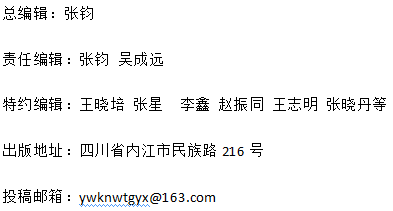 总编辑：张钧

责任编辑：张钧 吴成远

特约编辑：王晓培 张星 李鑫 赵振同 王志明 张晓丹等

出版地址：四川省内江市民族路 216 号

投稿邮箱：ywknwtgyx@163.com